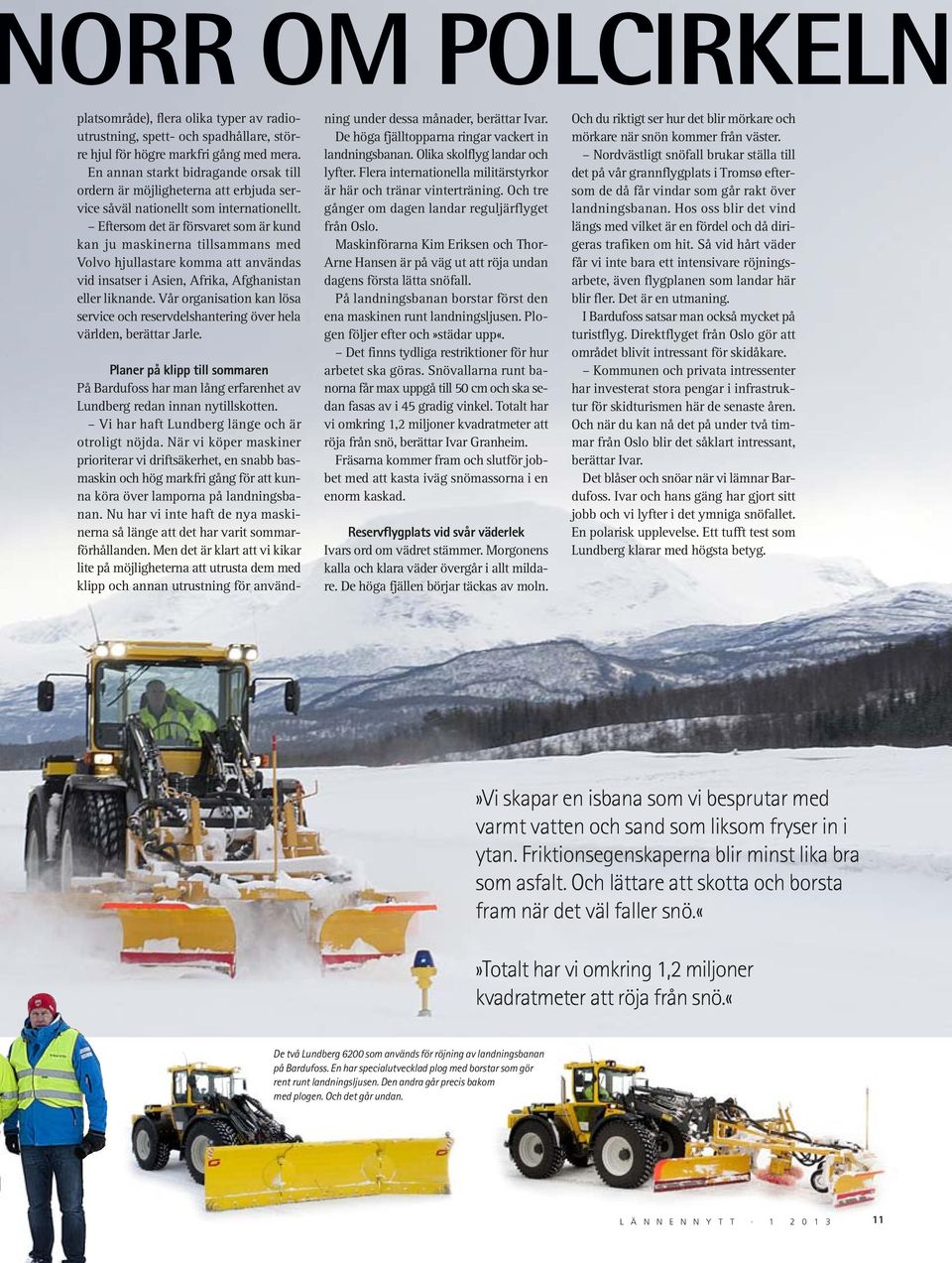 NORR OM POLCIRKELN

platsområde), flera olika typer av radioutrustning, spett- och spadhållare, större hjul för högre markfri gång med mera.

En annan starkt bidragande orsak till ordern är möjligheterna att erbjuda service såväl nationellt som internationellt.

– Eftersom det är försvaret som är kund kan ju maskinerna tillsammans med Volvo hjullastare komma att användas vid insatser i Asien, Afrika, Afghanistan eller liknande. Vår organisation kan lösa service och reservdelshantering över hela världen, berättar Jarle.

Planer på klipp till sommaren

På Bardufoss har man lång erfarenhet av Lundberg redan innan nytillskotten.

– Vi har haft Lundberg länge och är otroligt nöjda. När vi köper maskiner prioriterar vi driftsäkerhet, en snabb basmaskin och hög markfri gång för att kunna köra över lamporna på landningsbanan. Nu har vi inte haft de nya maskinerna så länge att det har varit sommarförhållanden. Men det är klart att vi kikar lite på möjligheterna att utrusta dem med klipp och annan utrustning för användning under dessa månader, berättar Ivar.

De höga fjälltopparna ringar vackert in landningsbanan. Olika skolflyg landar och lyfter. Flera internationella militärstyrkor är här och tränar vinterträning. Och tre gånger om dagen landar reguljärflyget från Oslo.

Maskinförarna Kim Eriksen och Thor-Arne Hansen är på väg ut att röja undan dagens första lätta snöfall.

På landningsbanan borstar först den ena maskinen runt landningsljusen. Plogen följer efter och »städar upp«.

– Det finns tydliga restriktioner för hur arbetet ska göras. Snövallarna runt banorna får max uppgå till 50 cm och ska sedan fasas av i 45 gradig vinkel. Totalt har vi omkring 1,2 miljoner kvadratmeter att röja från snö, berättar Ivar Granheim.

Fräsarna kommer fram och slutför jobbet med att kasta iväg snömassorna i en enorm kaskad.

Reservflygplats vid svår väderlek

Ivars ord om vädret stämmer. Morgonens kalla och klara väder övergår i allt mildare. De höga fjällen börjar täckas av moln. Och du riktigt ser hur det blir mörkare och mörkare när snön kommer från väster.

– Nordvästligt snöfall brukar ställa till det på vår grannflygplats i Tromsø eftersom de då får vindar som går rakt över landningsbanan. Hos oss blir det vind längs med vilket är en fördel och då dirigeras trafiken om hit. Så vid hårt väder får vi inte bara ett intensivare röjningsarbete, även flygplanen som landar här blir fler. Det är en utmaning.

I Bardufoss satsar man också mycket på turistflyg. Direktflyget från Oslo gör att området blivit intressant för skidåkare.

– Kommunen och privata intressenter har investerat stora pengar i infrastruktur för skidturismen här de senaste åren. Och när du kan nå det på under två timmar från Oslo blir det såklart intressant, berättar Ivar.

Det blåser och snöar när vi lämnar Bardufoss. Ivar och hans gäng har gjort sitt jobb och vi lyfter i det ymniga snöfallet. En polarisk upplevelse. Ett tufft test som Lundberg klarar med högsta betyg.

»Vi skapar en isbana som vi besprutar med varmt vatten och sand som liksom fryser in i ytan. Friktionsegenskaperna blir minst lika bra som asfalt. Och lättare att skotta och borsta fram när det väl faller snö.«

»Totalt har vi omkring 1,2 miljoner kvadratmeter att röja från snö.«

De två Lundberg 6200 som används för röjning av landningsbanan på Bardufoss. En har specialutvecklad plog med borstar som gör rent runt landningsljusen. Den andra går precis bakom med plogen. Och det går undan.

LÄNNENNYTT · 1 2013 11